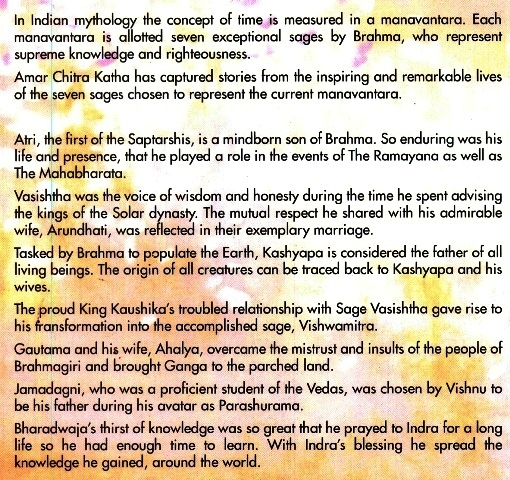 In Indian mythology the concept of time is measured in a manavantara. Each manavantara is allotted seven exceptional sages by Brahma, who represent supreme knowledge and righteousness.

Amar Chitra Katha has captured stories from the inspiring and remarkable lives of the seven sages chosen to represent the current manavantara.

Atri, the first of the Saptarshis, is a mindborn son of Brahma. So enduring was his life and presence, that he played a role in the events of The Ramayana as well as The Mahabharata.

Vasishtha was the voice of wisdom and honesty during the time he spent advising the kings of the Solar dynasty. The mutual respect he shared with his admirable wife, Arundhati, was reflected in their exemplary marriage.

Tasked by Brahma to populate the Earth, Kashyapa is considered the father of all living beings. The origin of all creatures can be traced back to Kashyapa and his wives.

The proud King Kaushika's troubled relationship with Sage Vasishtha gave rise to his transformation into the accomplished sage, Vishwamitra.

Gautama and his wife, Ahalya, overcame the mistrust and insults of the people of Brahmagiri and brought Ganga to the parched land.

Jamadagni, who was a proficient student of the Vedas, was chosen by Vishnu to be his father during his avatar as Parashurama.

Bharadwaja's thirst of knowledge was so great that he prayed to Indra for a long life so he had enough time to learn. With Indra's blessing he spread the knowledge he gained, around the world.